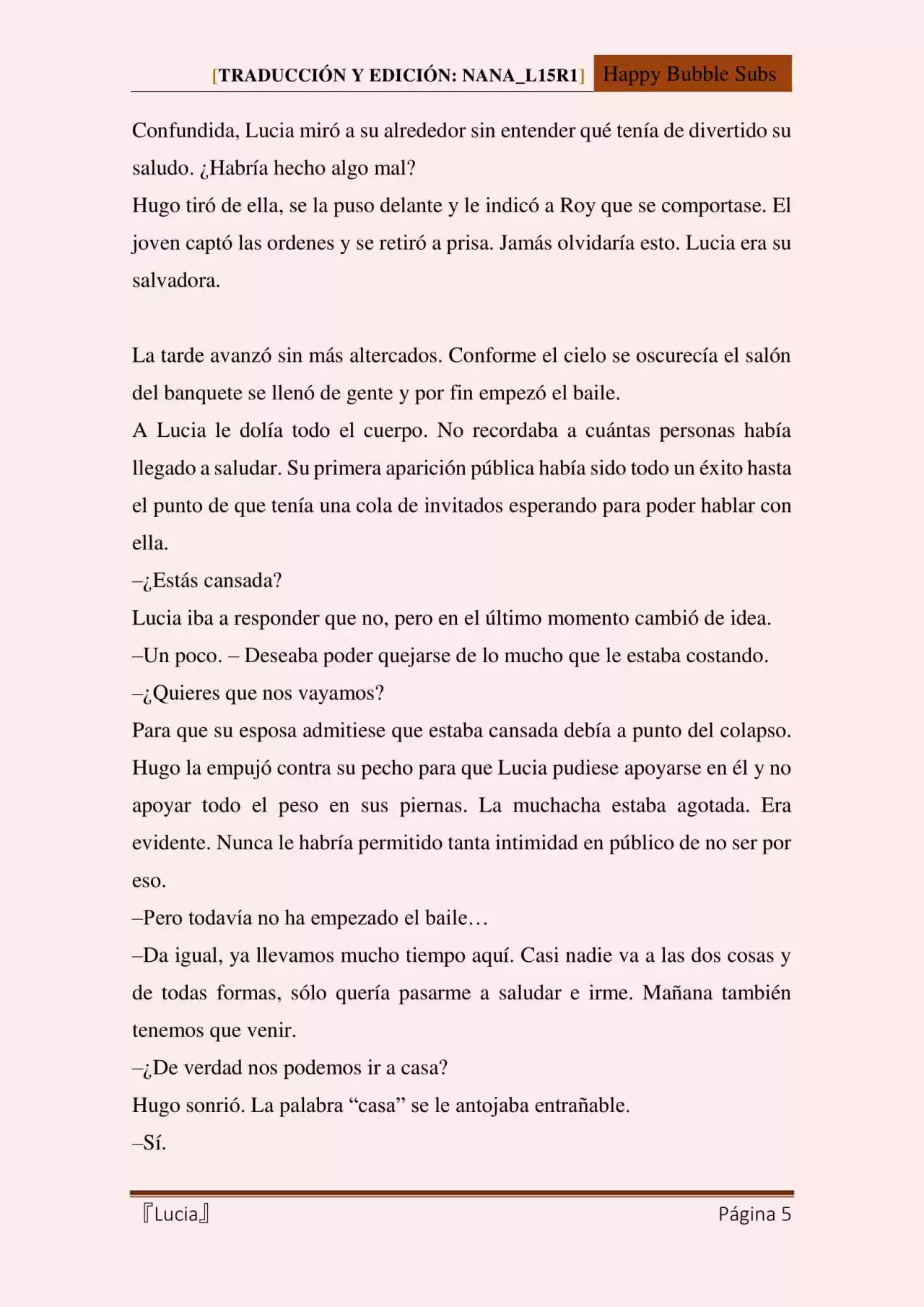 [TRADUCCIÓN Y EDICIÓN: NANA_L15R1] Happy Bubble Subs

Confundida, Lucia miró a su alrededor sin entender qué tenía de divertido su saludo. ¿Habría hecho algo mal?
Hugo tiró de ella, se la puso delante y le indicó a Roy que se comportase. El joven captó las ordenes y se retiró a prisa. Jamás olvidaría esto. Lucia era su salvadora.

La tarde avanzó sin más altercados. Conforme el cielo se oscurecía el salón del banquete se llenó de gente y por fin empezó el baile.
A Lucia le dolía todo el cuerpo. No recordaba a cuántas personas había llegado a saludar. Su primera aparición pública había sido todo un éxito hasta el punto de que tenía una cola de invitados esperando para poder hablar con ella.
–¿Estás cansada?
Lucia iba a responder que no, pero en el último momento cambió de idea.
–Un poco. – Deseaba poder quejarse de lo mucho que le estaba costando.
–¿Quieres que nos vayamos?
Para que su esposa admitiese que estaba cansada debía a punto del colapso. Hugo la empujó contra su pecho para que Lucia pudiese apoyarse en él y no apoyar todo el peso en sus piernas. La muchacha estaba agotada. Era evidente. Nunca le habría permitido tanta intimidad en público de no ser por eso.
–Pero todavía no ha empezado el baile…
–Da igual, ya llevamos mucho tiempo aquí. Casi nadie va a las dos cosas y de todas formas, sólo quería pasarme a saludar e irme. Mañana también tenemos que venir.
–¿De verdad nos podemos ir a casa?
Hugo sonrió. La palabra “casa” se le antojaba entrañable.
–Sí.

『Lucia』 Página 5